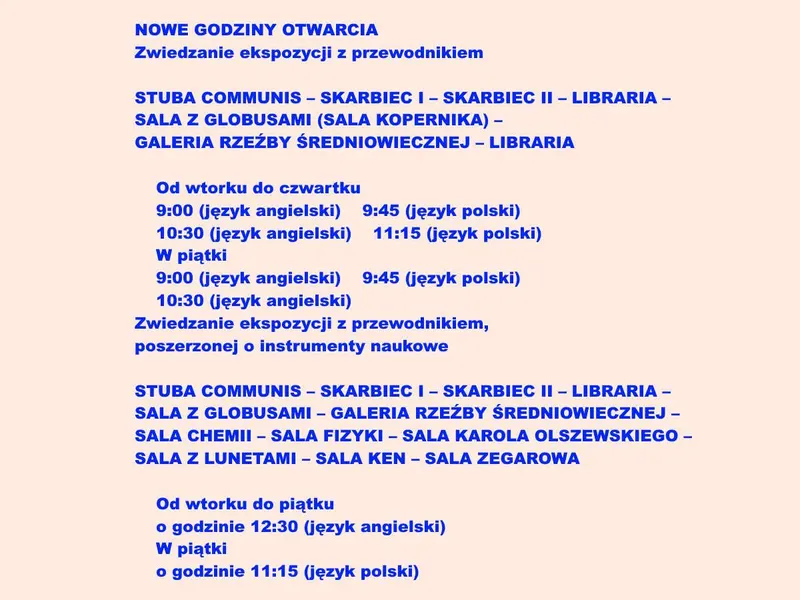 NOWE GODZINY OTWARCIA
Zwiedzanie ekspozycji z przewodnikiem

STUBA COMMUNIS – SKARBIEC I – SKARBIEC II – LIBRARIA – SALA Z GLOBUSAMI (SALA KOPERNIKA) – GALERIA RZEŹBY ŚREDNIOWIECZNEJ – LIBRARIA

Od wtorku do czwartku
9:00 (język angielski)   9:45 (język polski)
10:30 (język angielski)   11:15 (język polski)
W piątki
9:00 (język angielski)   9:45 (język polski)
10:30 (język angielski)

Zwiedzanie ekspozycji z przewodnikiem, poszerzonej o instrumenty naukowe

STUBA COMMUNIS – SKARBIEC I – SKARBIEC II – LIBRARIA – SALA Z GLOBUSAMI – GALERIA RZEŹBY ŚREDNIOWIECZNEJ – SALA CHEMII – SALA FIZYKI – SALA KAROLA OLSZEWSKIEGO – SALA Z LUNETAMI – SALA KEN – SALA ZEGAROWA

Od wtorku do piątku
o godzinie 12:30 (język angielski)
W piątki
o godzinie 11:15 (język polski)